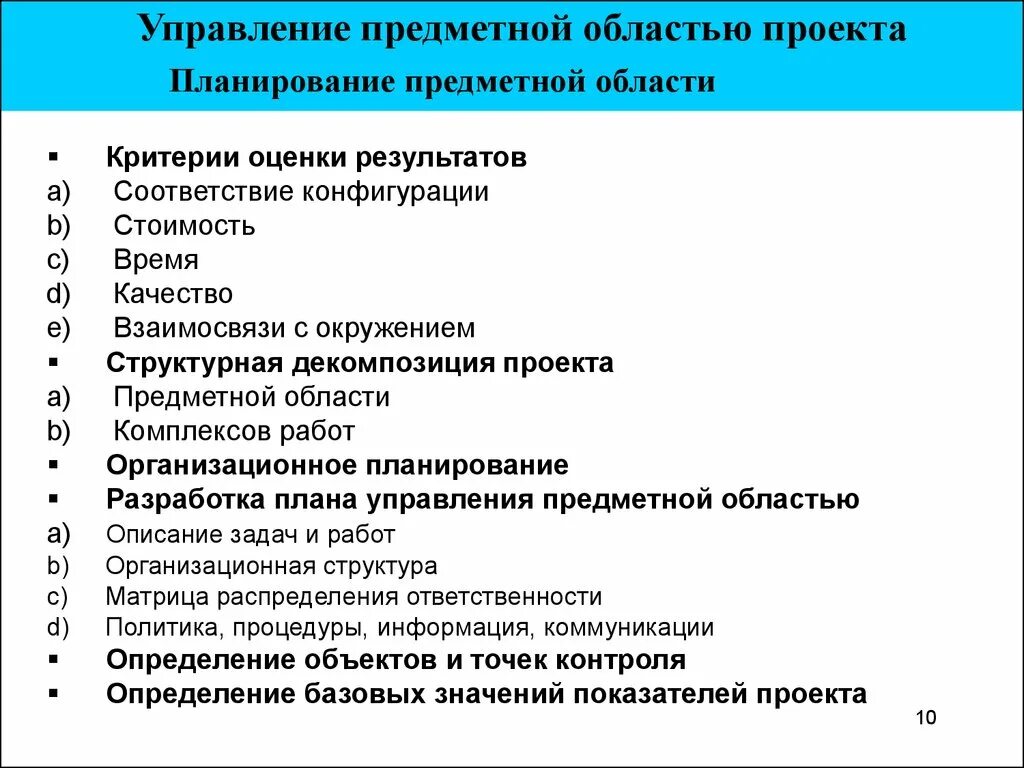 Управление предметной областью проекта
Планирование предметной области

▪ Критерии оценки результатов
a) Соответствие конфигурации
b) Стоимость
c) Время
d) Качество
e) Взаимосвязи с окружением
▪ Структурная декомпозиция проекта
a) Предметной области
b) Комплексов работ
▪ Организационное планирование
▪ Разработка плана управления предметной областью
a) Описание задач и работ
b) Организационная структура
c) Матрица распределения ответственности
d) Политика, процедуры, информация, коммуникации
▪ Определение объектов и точек контроля
▪ Определение базовых значений показателей проекта

10